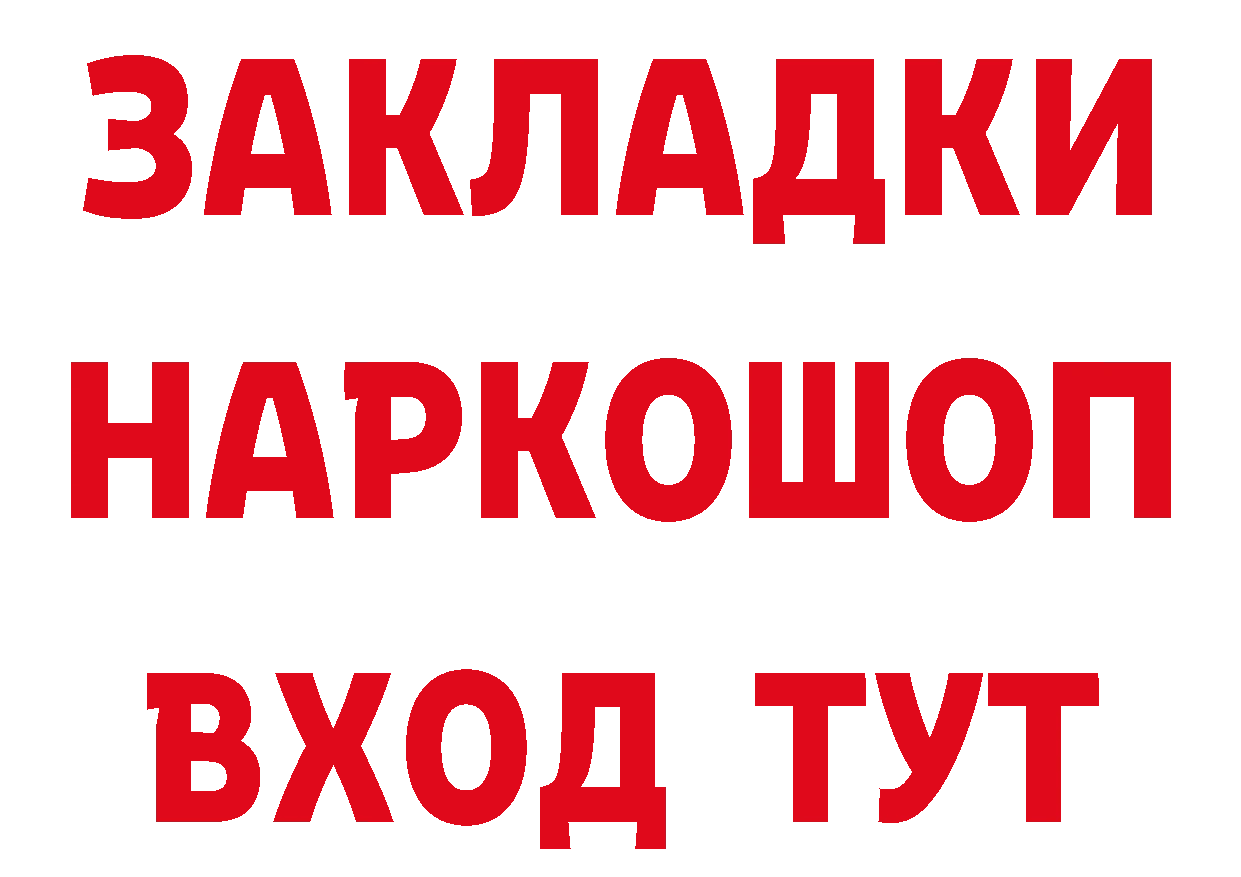 ЗАКЛАДКИ НАРКОШОП ВХОД ТУТ